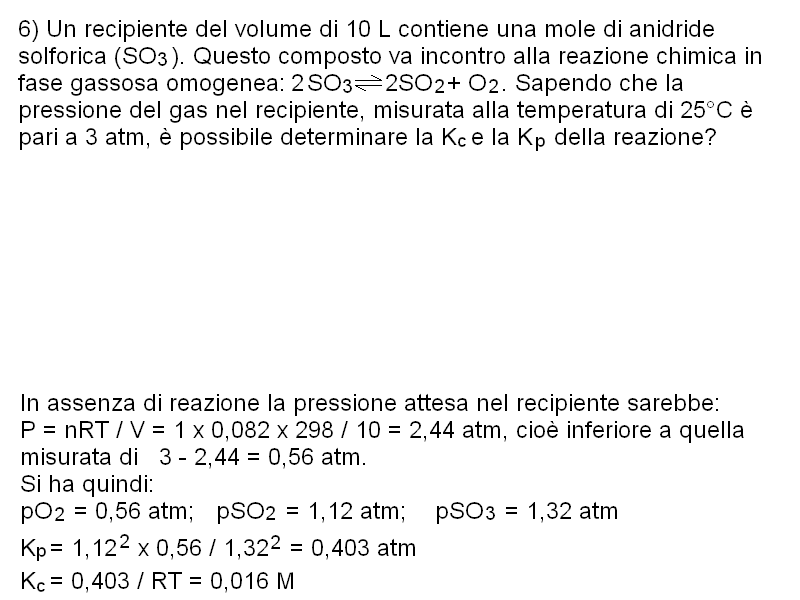 6) Un recipiente del volume di 10 L contiene una mole di anidride solforica ($SO_3$). Questo composto va incontro alla reazione chimica in fase gassosa omogenea: $2SO_3 \rightleftharpoons 2SO_2 + O_2$. Sapendo che la pressione del gas nel recipiente, misurata alla temperatura di 25°C è pari a 3 atm, è possibile determinare la $K_c$ e la $K_p$ della reazione?

In assenza di reazione la pressione attesa nel recipiente sarebbe:
P = nRT / V = 1 x 0,082 x 298 / 10 = 2,44 atm, cioè inferiore a quella misurata di 3 - 2,44 = 0,56 atm.
Si ha quindi:
$pO_2$ = 0,56 atm; $pSO_2$ = 1,12 atm; $pSO_3$ = 1,32 atm
$K_p$ = $1,12^2$ x 0,56 / $1,32^2$ = 0,403 atm
$K_c$ = 0,403 / RT = 0,016 M